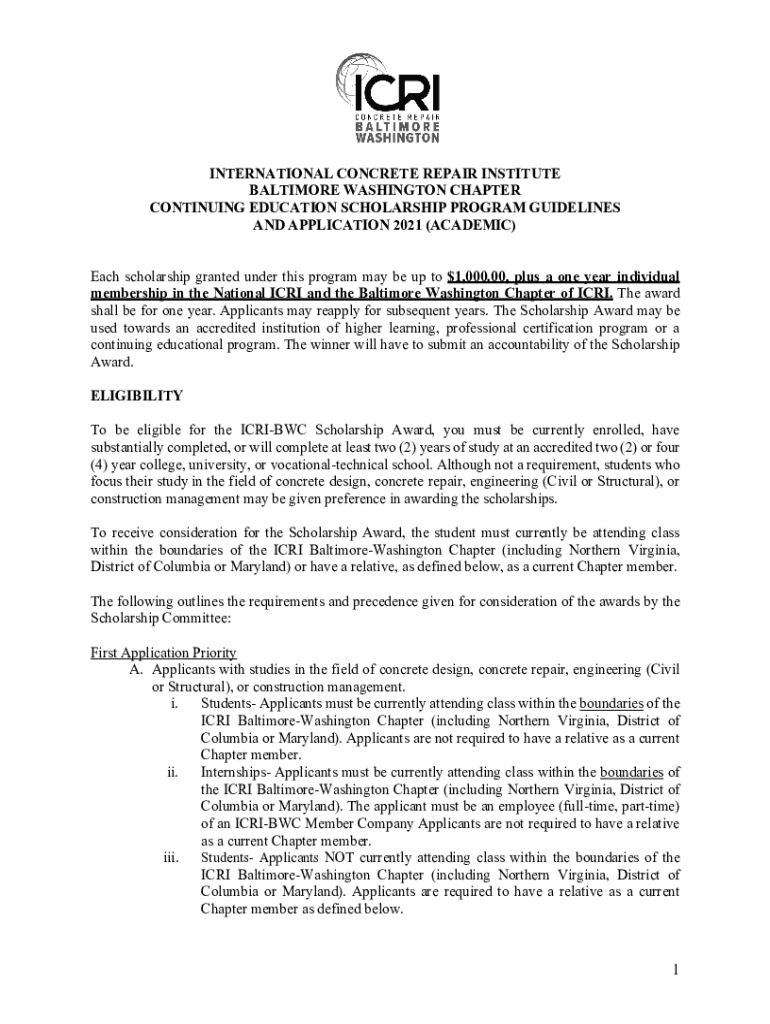 ICRI
CONCRETE REPAIR
BALTIMORE
WASHINGTON

INTERNATIONAL CONCRETE REPAIR INSTITUTE
BALTIMORE WASHINGTON CHAPTER
CONTINUING EDUCATION SCHOLARSHIP PROGRAM GUIDELINES
AND APPLICATION 2021 (ACADEMIC)

Each scholarship granted under this program may be up to $1,000.00, plus a one year individual membership in the National ICRI and the Baltimore Washington Chapter of ICRI. The award shall be for one year. Applicants may reapply for subsequent years. The Scholarship Award may be used towards an accredited institution of higher learning, professional certification program or a continuing educational program. The winner will have to submit an accountability of the Scholarship Award.

ELIGIBILITY

To be eligible for the ICRI-BWC Scholarship Award, you must be currently enrolled, have substantially completed, or will complete at least two (2) years of study at an accredited two (2) or four (4) year college, university, or vocational-technical school. Although not a requirement, students who focus their study in the field of concrete design, concrete repair, engineering (Civil or Structural), or construction management may be given preference in awarding the scholarships.

To receive consideration for the Scholarship Award, the student must currently be attending class within the boundaries of the ICRI Baltimore-Washington Chapter (including Northern Virginia, District of Columbia or Maryland) or have a relative, as defined below, as a current Chapter member.

The following outlines the requirements and precedence given for consideration of the awards by the Scholarship Committee:

First Application Priority
A. Applicants with studies in the field of concrete design, concrete repair, engineering (Civil or Structural), or construction management.
i. Students- Applicants must be currently attending class within the boundaries of the ICRI Baltimore-Washington Chapter (including Northern Virginia, District of Columbia or Maryland). Applicants are not required to have a relative as a current Chapter member.
ii. Internships- Applicants must be currently attending class within the boundaries of the ICRI Baltimore-Washington Chapter (including Northern Virginia, District of Columbia or Maryland). The applicant must be an employee (full-time, part-time) of an ICRI-BWC Member Company Applicants are not required to have a relative as a current Chapter member.
iii. Students- Applicants NOT currently attending class within the boundaries of the ICRI Baltimore-Washington Chapter (including Northern Virginia, District of Columbia or Maryland). Applicants are required to have a relative as a current Chapter member as defined below.

1